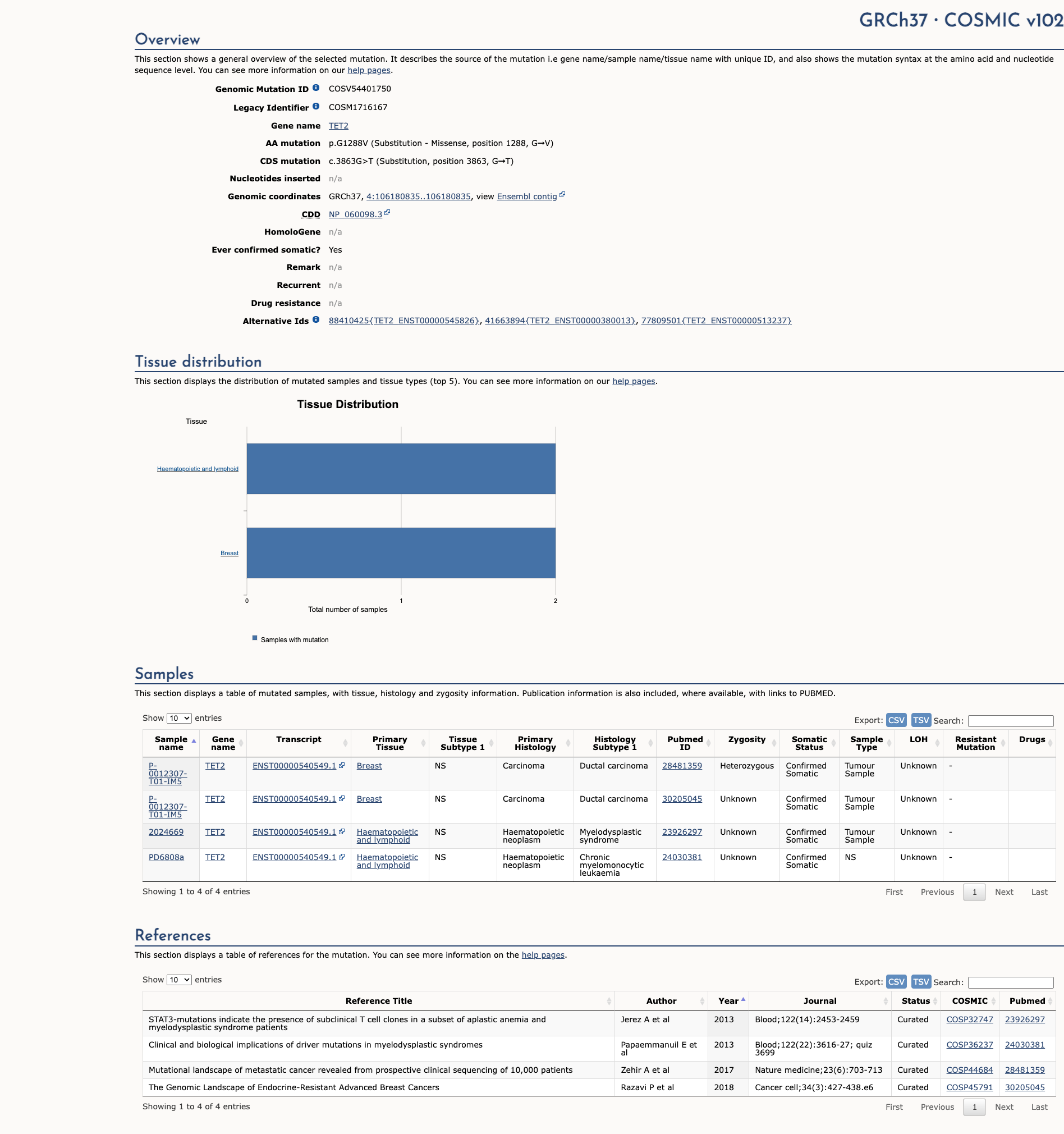 GRCh37 · COSMIC v102

Overview

This section shows a general overview of the selected mutation. It describes the source of the mutation i.e gene name/sample name/tissue name with unique ID, and also shows the mutation syntax at the amino acid and nucleotide sequence level. You can see more information on our help pages.

Genomic Mutation ID COSV54401750
Legacy Identifier COSM1716167
Gene name TET2
AA mutation p.G1288V (Substitution - Missense, position 1288, G→V)
CDS mutation c.3863G>T (Substitution, position 3863, G→T)
Nucleotides inserted n/a
Genomic coordinates GRCh37, 4:106180835..106180835, view Ensembl contig
CDD NP_060098.3
HomoloGene n/a
Ever confirmed somatic? Yes
Remark n/a
Recurrent n/a
Drug resistance n/a
Alternative Ids 88410425{TET2_ENST00000545826}, 41663894{TET2_ENST00000380013}, 77809501{TET2_ENST00000513237}

Tissue distribution

This section displays the distribution of mutated samples and tissue types (top 5). You can see more information on our help pages.

Tissue Distribution

Tissue

Haematopoietic and lymphoid

Breast

0 1 2

Total number of samples

Samples with mutation

Samples

This section displays a table of mutated samples, with tissue, histology and zygosity information. Publication information is also included, where available, with links to PUBMED.

Show 10 entries

Export: CSV TSV Search:

| Sample name | Gene name | Transcript | Primary Tissue | Tissue Subtype 1 | Primary Histology | Histology Subtype 1 | Pubmed ID | Zygosity | Somatic Status | Sample Type | LOH | Resistant Mutation | Drugs |
|---|---|---|---|---|---|---|---|---|---|---|---|---|---|
| P-0012307-T01-IM5 | TET2 | ENST00000540549.1 | Breast | NS | Carcinoma | Ductal carcinoma | 28481359 | Heterozygous | Confirmed Somatic | Tumour Sample | Unknown | - | |
| P-0012307-T01-IM5 | TET2 | ENST00000540549.1 | Breast | NS | Carcinoma | Ductal carcinoma | 30205045 | Unknown | Confirmed Somatic | Tumour Sample | Unknown | - | |
| 2024669 | TET2 | ENST00000540549.1 | Haematopoietic and lymphoid | NS | Haematopoietic neoplasm | Myelodysplastic syndrome | 23926297 | Unknown | Confirmed Somatic | Tumour Sample | Unknown | - | |
| PD6808a | TET2 | ENST00000540549.1 | Haematopoietic and lymphoid | NS | Haematopoietic neoplasm | Chronic myelomonocytic leukaemia | 24030381 | Unknown | Confirmed Somatic | NS | Unknown | - | |

Showing 1 to 4 of 4 entries

First Previous 1 Next Last

References

This section displays a table of references for the mutation. You can see more information on the help pages.

Show 10 entries

Export: CSV TSV Search:

| Reference Title | Author | Year | Journal | Status | COSMIC | Pubmed |
|---|---|---|---|---|---|---|
| STAT3-mutations indicate the presence of subclinical T cell clones in a subset of aplastic anemia and myelodysplastic syndrome patients | Jerez A et al | 2013 | Blood;122(14):2453-2459 | Curated | COSP32747 | 23926297 |
| Clinical and biological implications of driver mutations in myelodysplastic syndromes | Papaemmanuil E et al | 2013 | Blood;122(22):3616-27; quiz 3699 | Curated | COSP36237 | 24030381 |
| Mutational landscape of metastatic cancer revealed from prospective clinical sequencing of 10,000 patients | Zehir A et al | 2017 | Nature medicine;23(6):703-713 | Curated | COSP44684 | 28481359 |
| The Genomic Landscape of Endocrine-Resistant Advanced Breast Cancers | Razavi P et al | 2018 | Cancer cell;34(3):427-438.e6 | Curated | COSP45791 | 30205045 |

Showing 1 to 4 of 4 entries

First Previous 1 Next Last